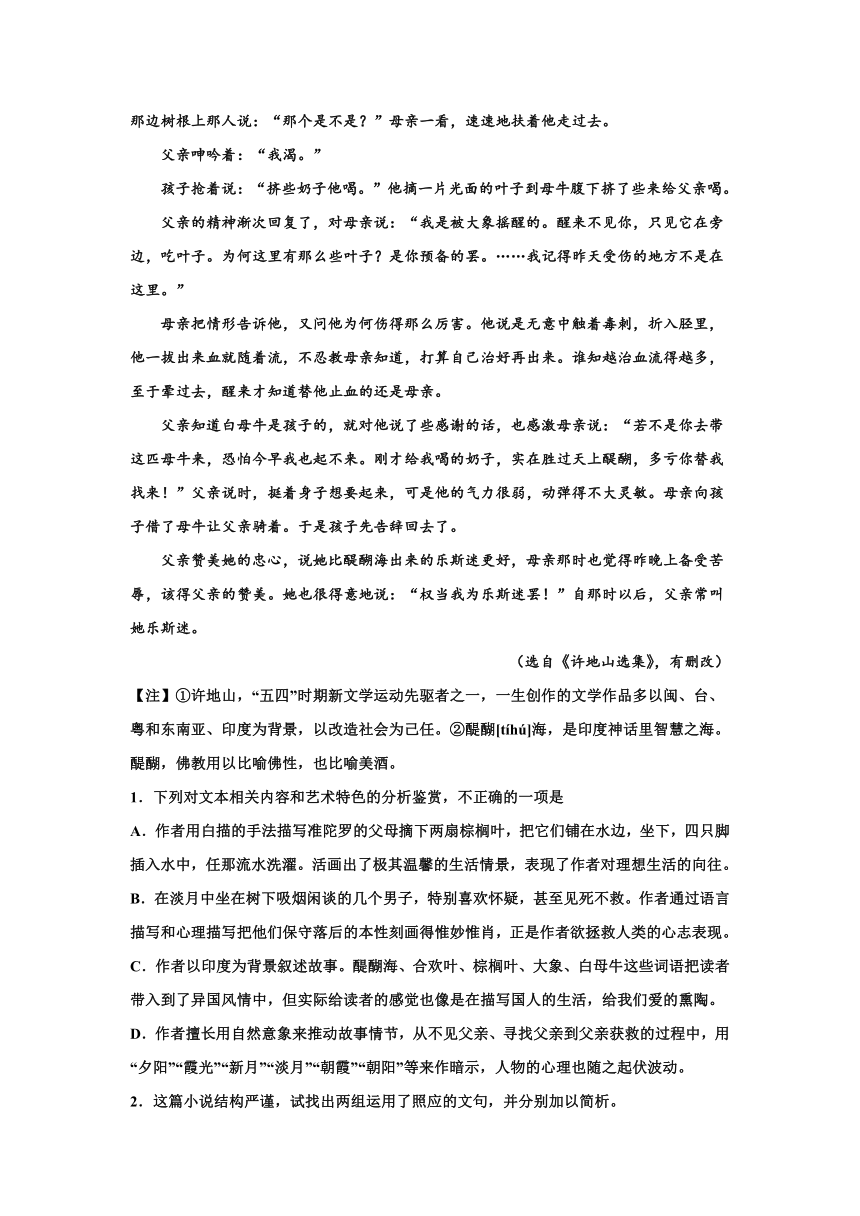 那边树根上那人说："那个是不是？"母亲一看，速速地扶着他走过去。

父亲呻吟着："我渴。"

孩子抢着说："挤些奶子他喝。"他摘一片光面的叶子到母牛腹下挤了些来给父亲喝。

父亲的精神渐次回复了，对母亲说："我是被大象摇醒的。醒来不见你，只见它在旁边，吃叶子。为何这里有那么些叶子？是你预备的罢。……我记得昨天受伤的地方不是在这里。"

母亲把情形告诉他，又问他为何伤得那么厉害。他说是无意中触着毒刺，折入胫里，他一拔出来血就随着流，不忍教母亲知道，打算自己治好再出来。谁知越治血流得越多，至于晕过去，醒来才知道替他止血的还是母亲。

父亲知道白母牛是孩子的，就对他说了些感谢的话，也感激母亲说："若不是你去带这匹母牛来，恐怕今早我也起不来。刚才给我喝的奶子，实在胜过天上醍醐，多亏你替我找来！"父亲说时，挺着身子想要起来，可是他的气力很弱，动弹得不大灵敏。母亲向孩子借了母牛让父亲骑着。于是孩子先告辞回去了。

父亲赞美她的忠心，说她比醍醐海出来的乐斯迷更好，母亲那时也觉得昨晚上备受苦辱，该得父亲的赞美。她也很得意地说："权当我为乐斯迷罢！"自那时以后，父亲常叫她乐斯迷。

（选自《许地山选集》，有删改）

【注】①许地山，"五四"时期新文学运动先驱者之一，一生创作的文学作品多以闽、台、粤和东南亚、印度为背景，以改造社会为己任。②醍醐[tíhú]海，是印度神话里智慧之海。醍醐，佛教用以比喻佛性，也比喻美酒。

1．下列对文本相关内容和艺术特色的分析鉴赏，不正确的一项是

A．作者用白描的手法描写准陀罗的父母摘下两扇棕榈叶，把它们铺在水边，坐下，四只脚插入水中，任那流水洗濯。活画出了极其温馨的生活情景，表现了作者对理想生活的向往。

B．在淡月中坐在树下吸烟闲谈的几个男子，特别喜欢怀疑，甚至见死不救。作者通过语言描写和心理描写把他们保守落后的本性刻画得惟妙惟肖，正是作者欲拯救人类的心志表现。

C．作者以印度为背景叙述故事。醍醐海、合欢叶、棕榈叶、大象、白母牛这些词语把读者带入到了异国风情中，但实际给读者的感觉也像是在描写国人的生活，给我们爱的熏陶。

D．作者擅长用自然意象来推动故事情节，从不见父亲、寻找父亲到父亲获救的过程中，用"夕阳""霞光""新月""淡月""朝霞""朝阳"等来作暗示，人物的心理也随之起伏波动。

2．这篇小说结构严谨，试找出两组运用了照应的文句，并分别加以简析。